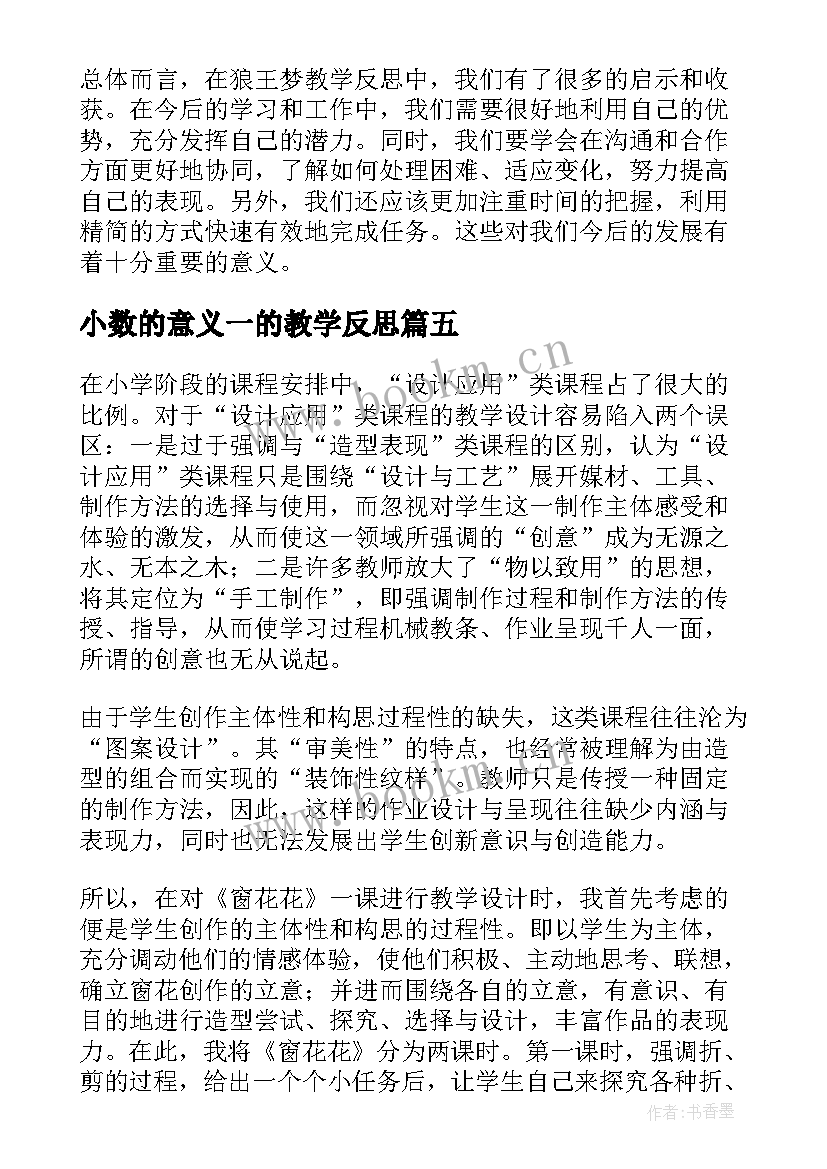 总体而言，在狼王梦教学反思中，我们有了很多的启示和收获。在今后的学习和工作中，我们需要很好地利用自己的优势，充分发挥自己的潜力。同时，我们要学会在沟通和合作方面更好地协同，了解如何处理困难、适应变化，努力提高自己的表现。另外，我们还应该更加注重时间的把握，利用精简的方式快速有效地完成任务。这些对我们今后的发展有着十分重要的意义。

小数的意义一的教学反思篇五

在小学阶段的课程安排中，“设计应用”类课程占了很大的比例。对于“设计应用”类课程的教学设计容易陷入两个误区：一是过于强调与“造型表现”类课程的区别，认为“设计应用”类课程只是围绕“设计与工艺”展开媒材、工具、制作方法的选择与使用，而忽视对学生这一制作主体感受和体验的激发，从而使这一领域所强调的“创意”成为无源之水、无本之木；二是许多教师放大了“物以致用”的思想，将其定位为“手工制作”，即强调制作过程和制作方法的传授、指导，从而使学习过程机械教条、作业呈现千人一面，所谓的创意也无从说起。

由于学生创作主体性和构思过程性的缺失，这类课程往往沦为“图案设计”。其“审美性”的特点，也经常被理解为由造型的组合而实现的“装饰性纹样”。教师只是传授一种固定的制作方法，因此，这样的作业设计与呈现往往缺少内涵与表现力，同时也无法发展出学生创新意识与创造能力。

所以，在对《窗花花》一课进行教学设计时，我首先考虑的便是学生创作的主体性和构思的过程性。即以学生为主体，充分调动他们的情感体验，使他们积极、主动地思考、联想，确立窗花创作的立意；并进而围绕各自的立意，有意识、有目的地进行造型尝试、探究、选择与设计，丰富作品的表现力。在此，我将《窗花花》分为两课时。第一课时，强调折、剪的过程，给出一个个小任务后，让学生自己来探究各种折、

作者：书香墨